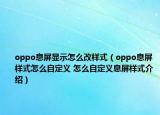 oppo息屏显示怎么改样式（oppo息屏样式怎么自定义 怎么自定义息屏样式介绍）